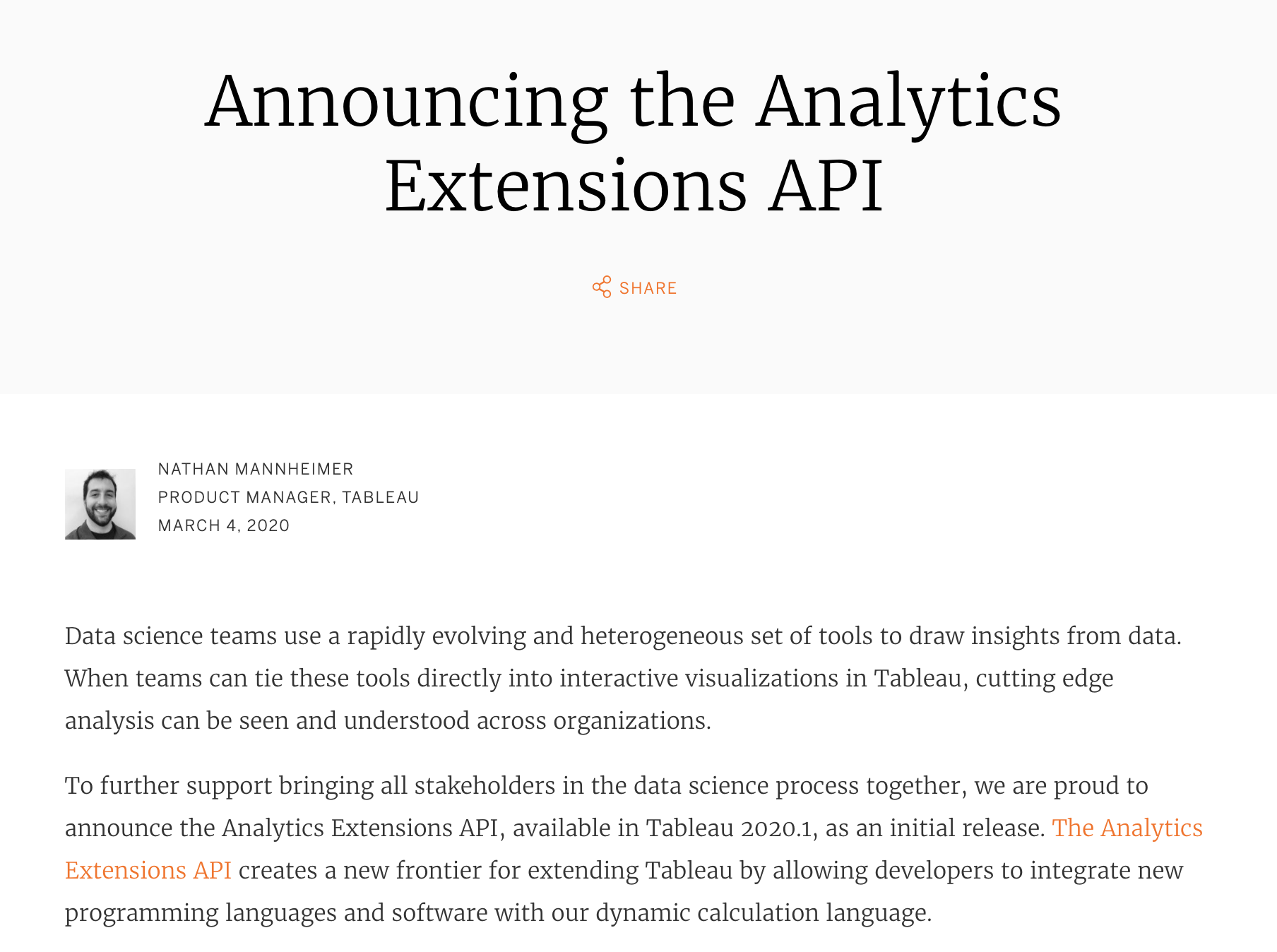 Announcing the Analytics Extensions API

SHARE

NATHAN MANNHEIMER
PRODUCT MANAGER, TABLEAU
MARCH 4, 2020

Data science teams use a rapidly evolving and heterogeneous set of tools to draw insights from data. When teams can tie these tools directly into interactive visualizations in Tableau, cutting edge analysis can be seen and understood across organizations.

To further support bringing all stakeholders in the data science process together, we are proud to announce the Analytics Extensions API, available in Tableau 2020.1, as an initial release. The Analytics Extensions API creates a new frontier for extending Tableau by allowing developers to integrate new programming languages and software with our dynamic calculation language.